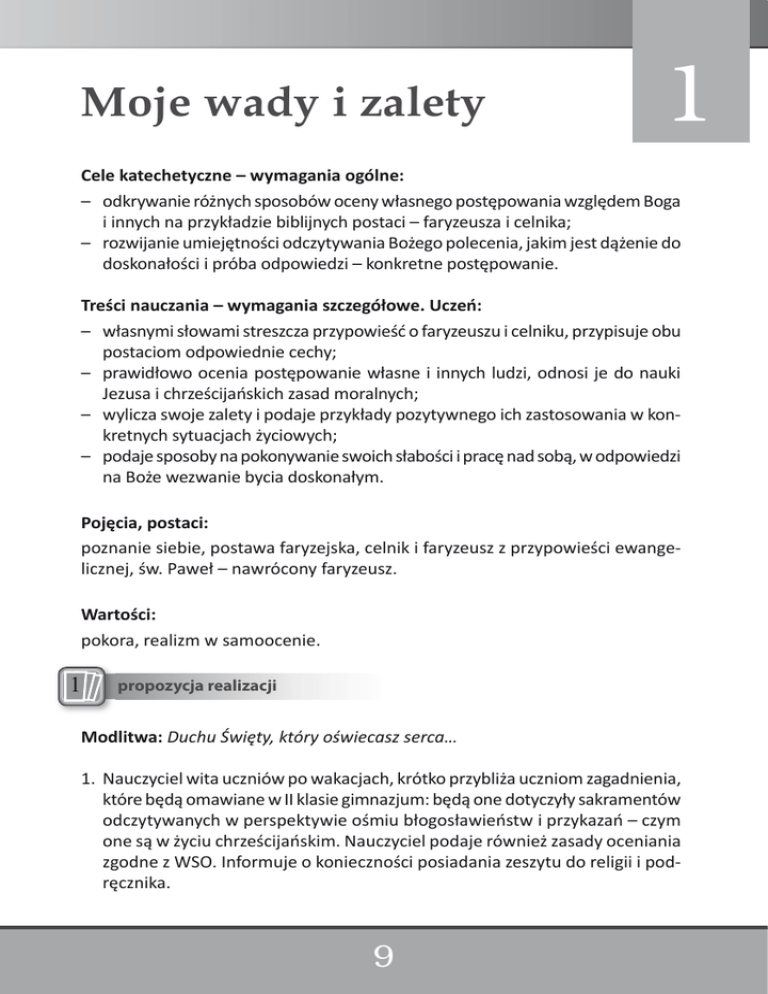 Moje wady i zalety

1

Cele katechetyczne – wymagania ogólne:
– odkrywanie różnych sposobów oceny własnego postępowania względem Boga i innych na przykładzie biblijnych postaci – faryzeusza i celnika;
– rozwijanie umiejętności odczytywania Bożego polecenia, jakim jest dążenie do doskonałości i próba odpowiedzi – konkretne postępowanie.

Treści nauczania – wymagania szczegółowe. Uczeń:
– własnymi słowami streszcza przypowieść o faryzeuszu i celniku, przypisuje obu postaciom odpowiednie cechy;
– prawidłowo ocenia postępowanie własne i innych ludzi, odnosi je do nauki Jezusa i chrześcijańskich zasad moralnych;
– wylicza swoje zalety i podaje przykłady pozytywnego ich zastosowania w konkretnych sytuacjach życiowych;
– podaje sposoby na pokonywanie swoich słabości i pracę nad sobą, w odpowiedzi na Boże wezwanie bycia doskonałym.

Pojęcia, postaci:
poznanie siebie, postawa faryzejska, celnik i faryzeusz z przypowieści ewangelicznej, św. Paweł – nawrócony faryzeusz.

Wartości:
pokora, realizm w samoocenie.

1 propozycja realizacji

Modlitwa: Duchu Święty, który oświecasz serca…

1. Nauczyciel wita uczniów po wakacjach, krótko przybliża uczniom zagadnienia, które będą omawiane w II klasie gimnazjum: będą one dotyczyły sakramentów odczytywanych w perspektywie ośmiu błogosławieństw i przykazań – czym one są w życiu chrześcijańskim. Nauczyciel podaje również zasady oceniania zgodne z WSO. Informuje o konieczności posiadania zeszytu do religii i podręcznika.

9